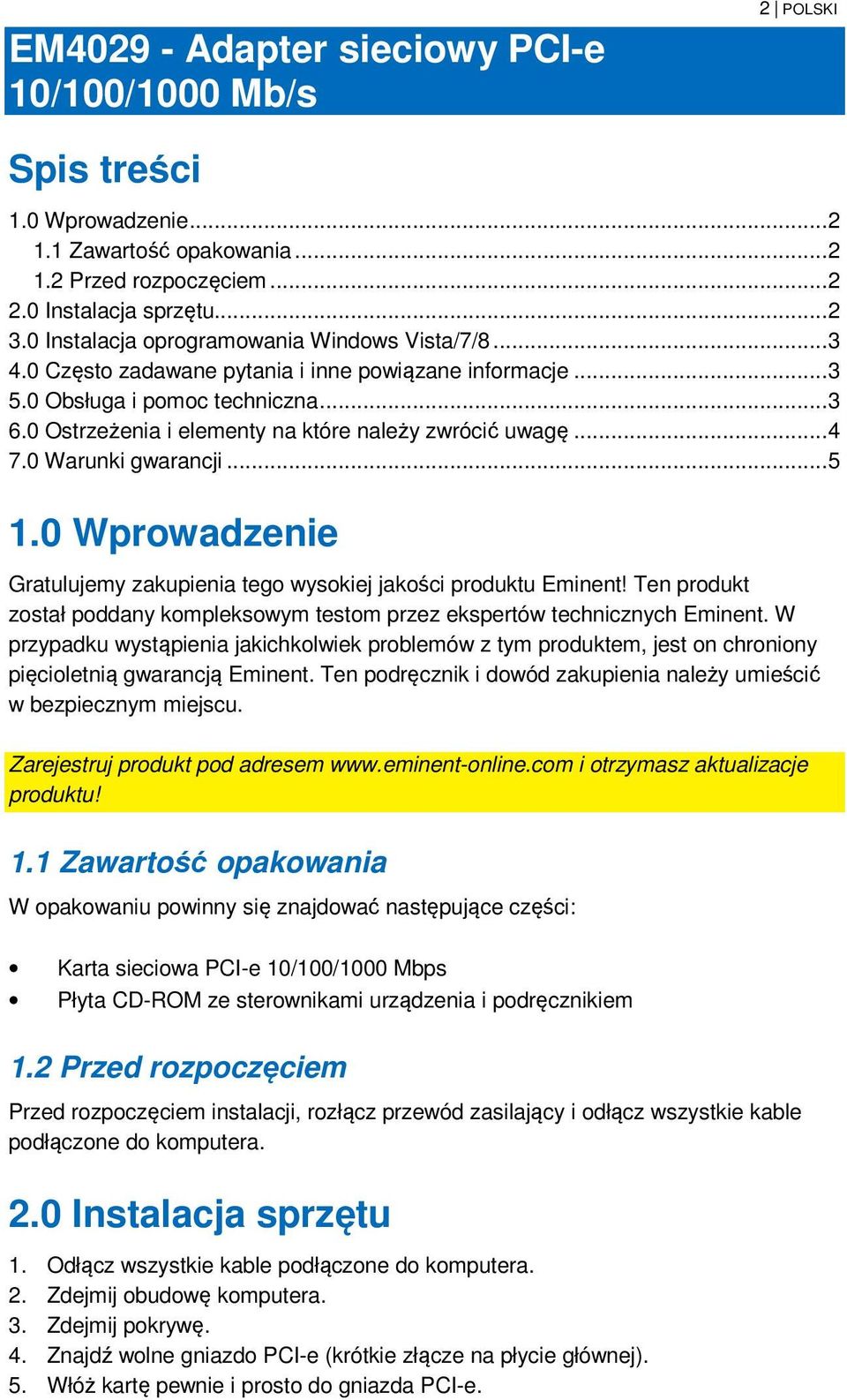 2 | POLSKI

EM4029 - Adapter sieciowy PCI-e 10/100/1000 Mb/s

Spis treści

1.0 Wprowadzenie...2
1.1 Zawartość opakowania...2
1.2 Przed rozpoczęciem...2
2.0 Instalacja sprzętu...2
3.0 Instalacja oprogramowania Windows Vista/7/8...3
4.0 Często zadawane pytania i inne powiązane informacje...3
5.0 Obsługa i pomoc techniczna...3
6.0 Ostrzeżenia i elementy na które należy zwrócić uwagę...4
7.0 Warunki gwarancji...5

1.0 Wprowadzenie

Gratulujemy zakupienia tego wysokiej jakości produktu Eminent! Ten produkt został poddany kompleksowym testom przez ekspertów technicznych Eminent. W przypadku wystąpienia jakichkolwiek problemów z tym produktem, jest on chroniony pięcioletnią gwarancją Eminent. Ten podręcznik i dowód zakupienia należy umieścić w bezpiecznym miejscu.

Zarejestruj produkt pod adresem www.eminent-online.com i otrzymasz aktualizacje produktu!

1.1 Zawartość opakowania

W opakowaniu powinny się znajdować następujące części:

• Karta sieciowa PCI-e 10/100/1000 Mbps
• Płyta CD-ROM ze sterownikami urządzenia i podręcznikiem

1.2 Przed rozpoczęciem

Przed rozpoczęciem instalacji, rozłącz przewód zasilający i odłącz wszystkie kable podłączone do komputera.

2.0 Instalacja sprzętu

1. Odłącz wszystkie kable podłączone do komputera.
2. Zdejmij obudowę komputera.
3. Zdejmij pokrywę.
4. Znajdź wolne gniazdo PCI-e (krótkie złącze na płycie głównej).
5. Włóż kartę pewnie i prosto do gniazda PCI-e.